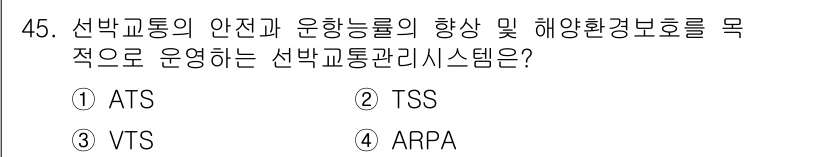 45. 선박교통의 안전과 운항능률의 향상 및 해양환경보호를 목적으로 운영하는 선박교통관리시스템은?

① ATS ② TSS

③ VTS ④ ARPA